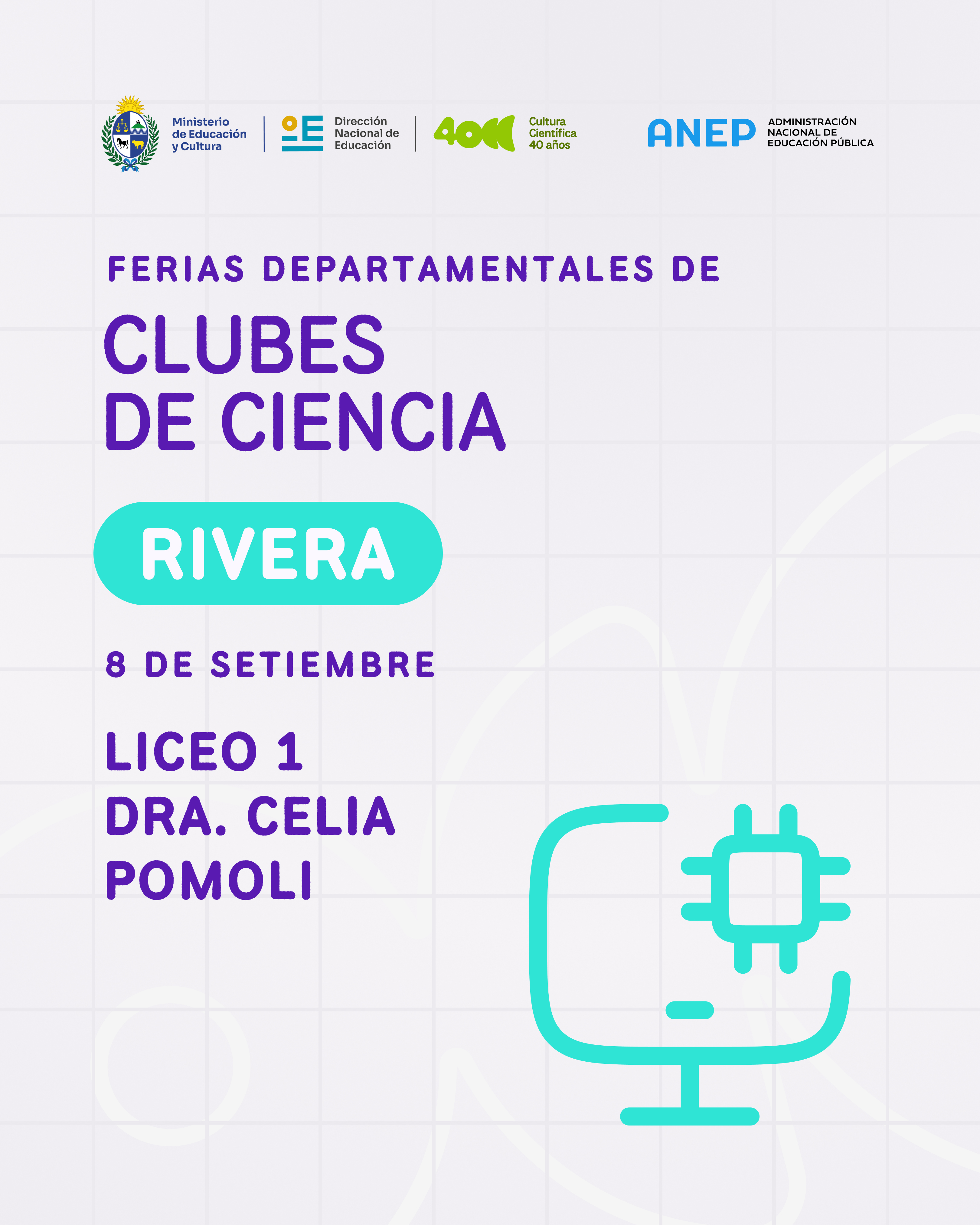 Ministerio de Educación y Cultura

Dirección Nacional de Educación

40

Cultura Científica 40 años

ANEP ADMINISTRACIÓN NACIONAL DE EDUCACIÓN PÚBLICA

FERIAS DEPARTAMENTALES DE

CLUBES DE CIENCIA

RIVERA

8 DE SETIEMBRE

LICEO 1 DRA. CELIA POMOLI